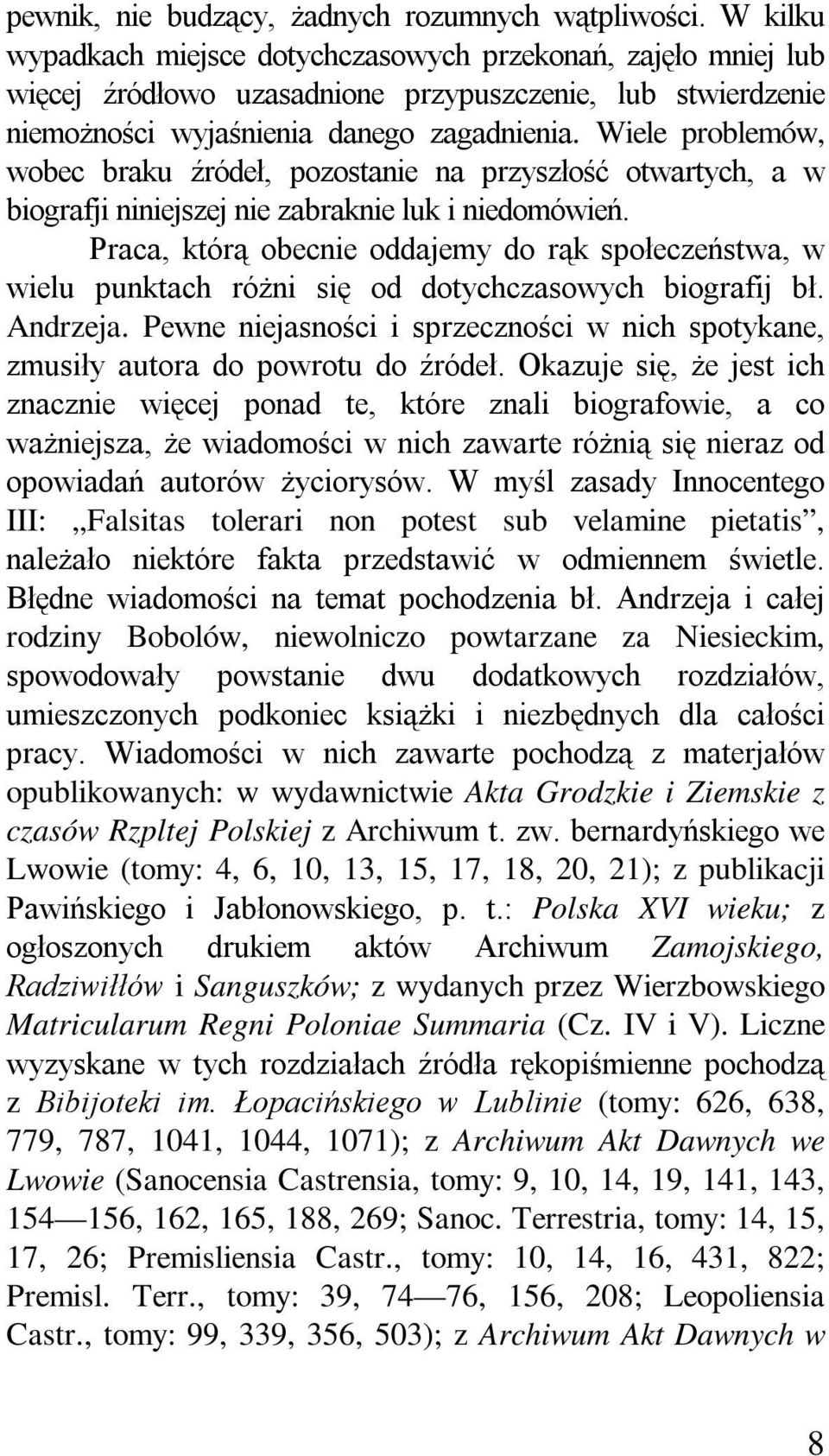 pewnik, nie budzący, żadnych rozumnych wątpliwości. W kilku wypadkach miejsce dotychczasowych przekonań, zajęło mniej lub więcej źródłowo uzasadnione przypuszczenie, lub stwierdzenie niemożności wyjaśnienia danego zagadnienia. Wiele problemów, wobec braku źródeł, pozostanie na przyszłość otwartych, a w biografji niniejszej nie zabraknie luk i niedomówień.

Praca, którą obecnie oddajemy do rąk społeczeństwa, w wielu punktach różni się od dotychczasowych biografij bł. Andrzeja. Pewne niejasności i sprzeczności w nich spotykane, zmusiły autora do powrotu do źródeł. Okazuje się, że jest ich znacznie więcej ponad te, które znali biografowie, a co ważniejsza, że wiadomości w nich zawarte różnią się nieraz od opowiadań autorów życiorysów. W myśl zasady Innocentego III: „Falsitas tolerari non potest sub velamine pietatis”, należało niektóre fakta przedstawić w odmiennem świetle. Błędne wiadomości na temat pochodzenia bł. Andrzeja i całej rodziny Bobolów, niewolniczo powtarzane za Niesieckim, spowodowały powstanie dwu dodatkowych rozdziałów, umieszczonych podkoniec książki i niezbędnych dla całości pracy. Wiadomości w nich zawarte pochodzą z materjałów opublikowanych: w wydawnictwie Akta Grodzkie i Ziemskie z czasów Rzpltej Polskiej z Archiwum t. zw. bernardyńskiego we Lwowie (tomy: 4, 6, 10, 13, 15, 17, 18, 20, 21); z publikacji Pawińskiego i Jabłonowskiego, p. t.: Polska XVI wieku; z ogłoszonych drukiem aktów Archiwum Zamojskiego, Radziwiłłów i Sanguszków; z wydanych przez Wierzbowskiego Matricularum Regni Poloniae Summaria (Cz. IV i V). Liczne wyzyskane w tych rozdziałach źródła rękopiśmienne pochodzą z Bibijoteki im. Łopacińskiego w Lublinie (tomy: 626, 638, 779, 787, 1041, 1044, 1071); z Archiwum Akt Dawnych we Lwowie (Sanocensia Castrensia, tomy: 9, 10, 14, 19, 141, 143, 154—156, 162, 165, 188, 269; Sanoc. Terrestria, tomy: 14, 15, 17, 26; Premisliensia Castr., tomy: 10, 14, 16, 431, 822; Premisl. Terr., tomy: 39, 74—76, 156, 208; Leopoliensia Castr., tomy: 99, 339, 356, 503); z Archiwum Akt Dawnych w

8